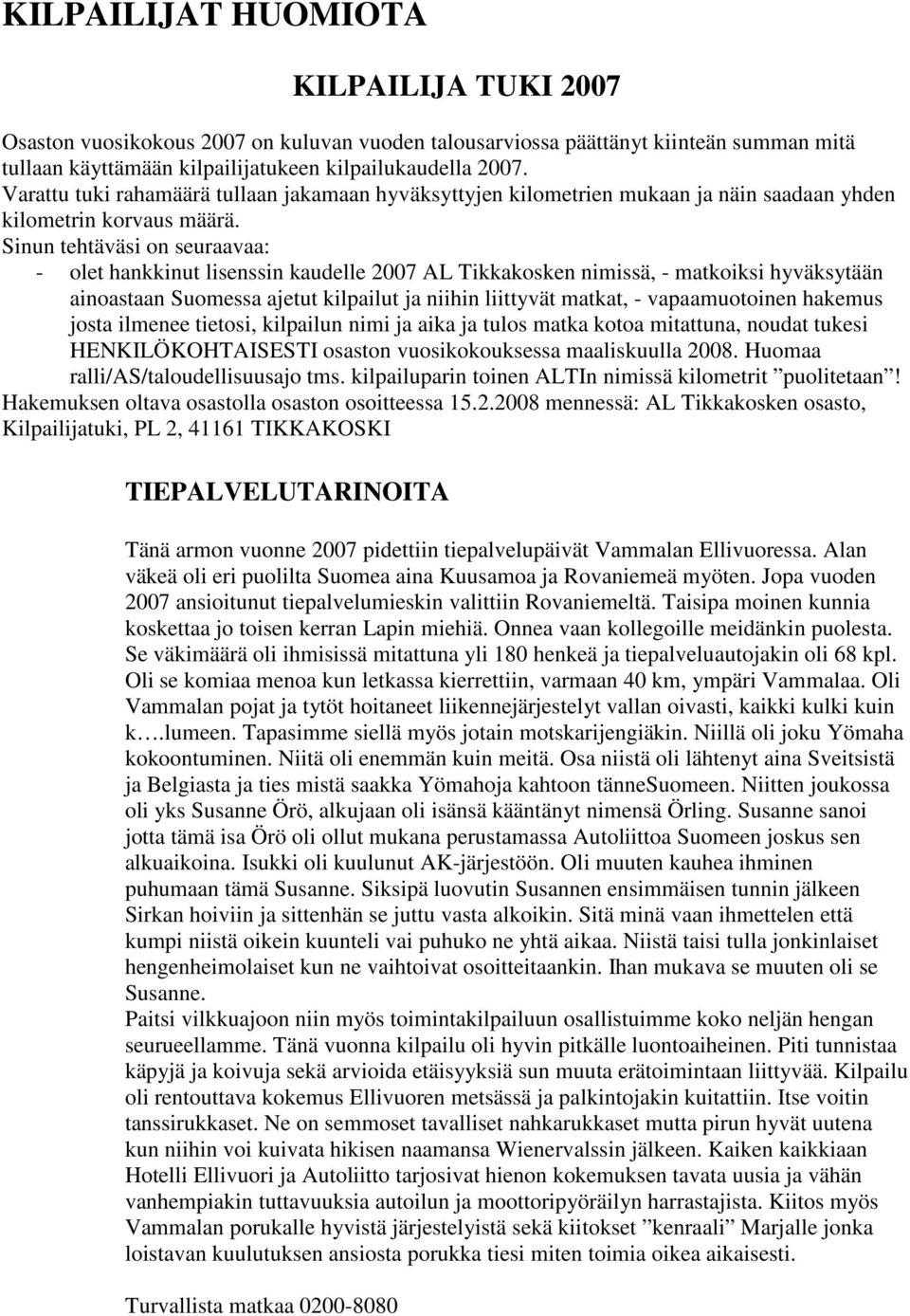 KILPAILIJAT HUOMIOTA

KILPAILIJA TUKI 2007

Osaston vuosikokous 2007 on kuluvan vuoden talousarviossa päättänyt kiinteän summan mitä tullaan käyttämään kilpailijatukeen kilpailukaudella 2007.
Varattu tuki rahamäärä tullaan jakamaan hyväksyttyjen kilometrien mukaan ja näin saadaan yhden kilometrin korvaus määrä.
Sinun tehtäväsi on seuraavaa:
- olet hankkinut lisenssin kaudelle 2007 AL Tikkakosken nimissä, - matkoiksi hyväksytään ainoastaan Suomessa ajetut kilpailut ja niihin liittyvät matkat, - vapaamuotoinen hakemus josta ilmenee tietosi, kilpailun nimi ja aika ja tulos matka kotoa mitattuna, noudat tukesi HENKILÖKOHTAISESTI osaston vuosikokouksessa maaliskuulla 2008. Huomaa ralli/AS/taloudellisuusajo tms. kilpailuparin toinen ALTIn nimissä kilometrit ”puolitetaan”!
Hakemuksen oltava osastolla osaston osoitteessa 15.2.2008 mennessä: AL Tikkakosken osasto, Kilpailijatuki, PL 2, 41161 TIKKAKOSKI

TIEPALVELUTARINOITA

Tänä armon vuonne 2007 pidettiin tiepalvelupäivät Vammalan Ellivuoressa. Alan väkeä oli eri puolilta Suomea aina Kuusamoa ja Rovaniemeä myöten. Jopa vuoden 2007 ansioitunut tiepalvelumieskin valittiin Rovaniemeltä. Taisipa moinen kunnia koskettaa jo toisen kerran Lapin miehiä. Onnea vaan kollegoille meidänkin puolesta. Se väkimäärä oli ihmisissä mitattuna yli 180 henkeä ja tiepalveluautojakin oli 68 kpl. Oli se komiaa menoa kun letkassa kierrettiin, varmaan 40 km, ympäri Vammalaa. Oli Vammalan pojat ja tytöt hoitaneet liikennejärjestelyt vallan oivasti, kaikki kulki kuin k….lumeen. Tapasimme siellä myös jotain motskarijengiäkin. Niillä oli joku Yömaha kokoontuminen. Niitä oli enemmän kuin meitä. Osa niistä oli lähtenyt aina Sveitsistä ja Belgiasta ja ties mistä saakka Yömahoja kahtoon tänneSuomeen. Niitten joukossa oli yks Susanne Örö, alkujaan oli isänsä kääntänyt nimensä Örling. Susanne sanoi jotta tämä isa Örö oli ollut mukana perustamassa Autoliittoa Suomeen joskus sen alkuaikoina. Isukki oli kuulunut AK-järjestöön. Oli muuten kauhea ihminen puhumaan tämä Susanne. Siksipä luovutin Susannen ensimmäisen tunnin jälkeen Sirkan hoiviin ja sittenhän se juttu vasta alkoikin. Sitä minä vaan ihmettelen että kumpi niistä oikein kuunteli vai puhuko ne yhtä aikaa. Niistä taisi tulla jonkinlaiset hengenheimolaiset kun ne vaihtoivat osoitteitaankin. Ihan mukava se muuten oli se Susanne.
Paitsi vilkkuajoon niin myös toimintakilpailuun osallistuimme koko neljän hengan seurueellamme. Tänä vuonna kilpailu oli hyvin pitkälle luontoaiheinen. Piti tunnistaa käpyjä ja koivuja sekä arvioida etäisyyksiä sun muuta erätoimintaan liittyvää. Kilpailu oli rentouttava kokemus Ellivuoren metsässä ja palkintojakin kuitattiin. Itse voitin tanssirukkaset. Ne on semmoset tavalliset nahkarukkaset mutta pirun hyvät uutena kun niihin voi kuivata hikisen naamansa Wienervalssin jälkeen. Kaiken kaikkiaan Hotelli Ellivuori ja Autoliitto tarjosivat hienon kokemuksen tavata uusia ja vähän vanhempiakin tuttavuuksia autoilun ja moottoripyöräilyn harrastajista. Kiitos myös Vammalan porukalle hyvistä järjestelyistä sekä kiitokset ”kenraali” Marjalle jonka loistavan kuulutuksen ansiosta porukka tiesi miten toimia oikea aikaisesti.

Turvallista matkaa 0200-8080